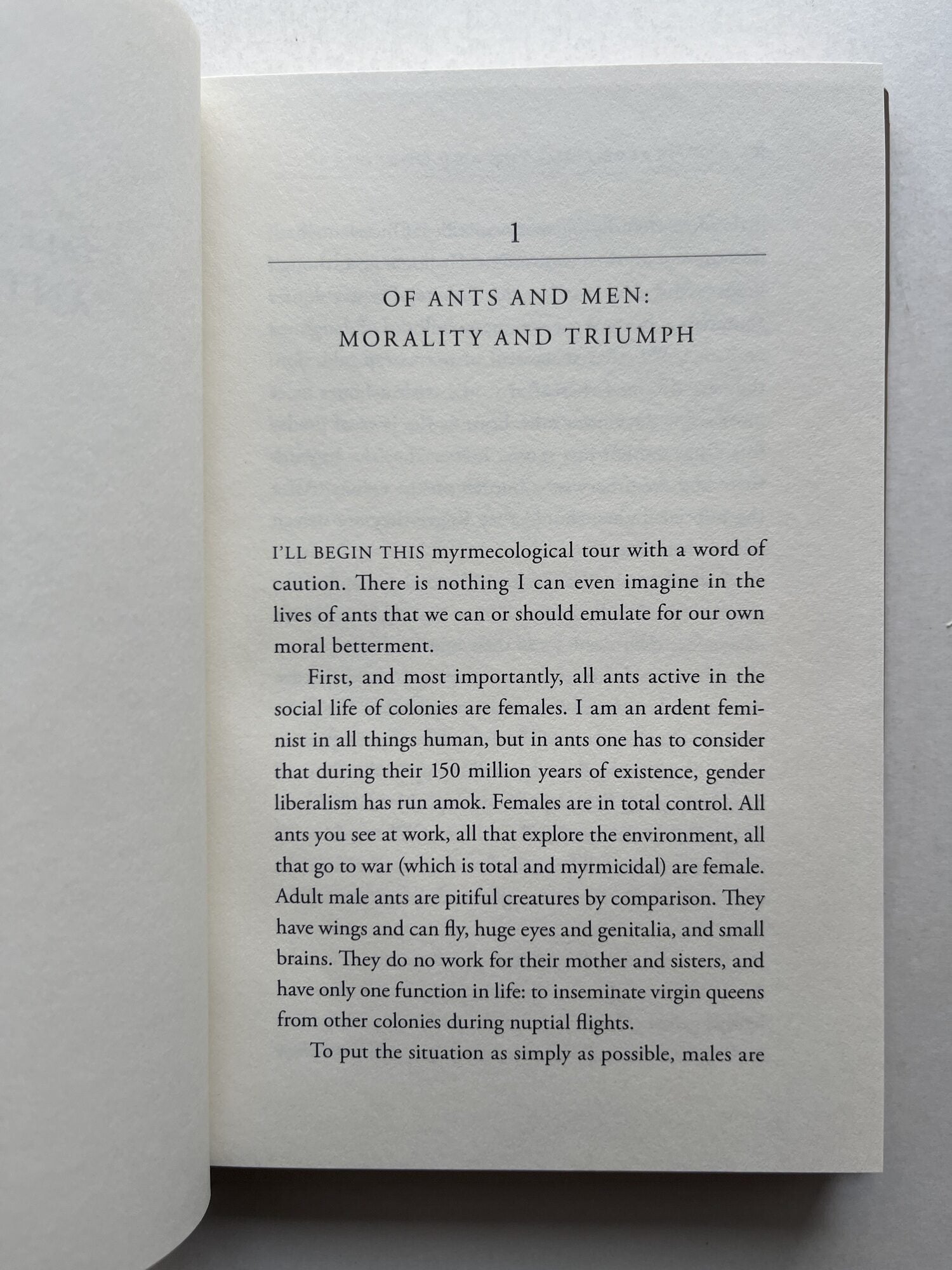 1

OF ANTS AND MEN:
MORALITY AND TRIUMPH

I'LL BEGIN THIS myrmecological tour with a word of caution. There is nothing I can even imagine in the lives of ants that we can or should emulate for our own moral betterment.

First, and most importantly, all ants active in the social life of colonies are females. I am an ardent feminist in all things human, but in ants one has to consider that during their 150 million years of existence, gender liberalism has run amok. Females are in total control. All ants you see at work, all that explore the environment, all that go to war (which is total and myrmicidal) are female. Adult male ants are pitiful creatures by comparison. They have wings and can fly, huge eyes and genitalia, and small brains. They do no work for their mother and sisters, and have only one function in life: to inseminate virgin queens from other colonies during nuptial flights.

To put the situation as simply as possible, males are